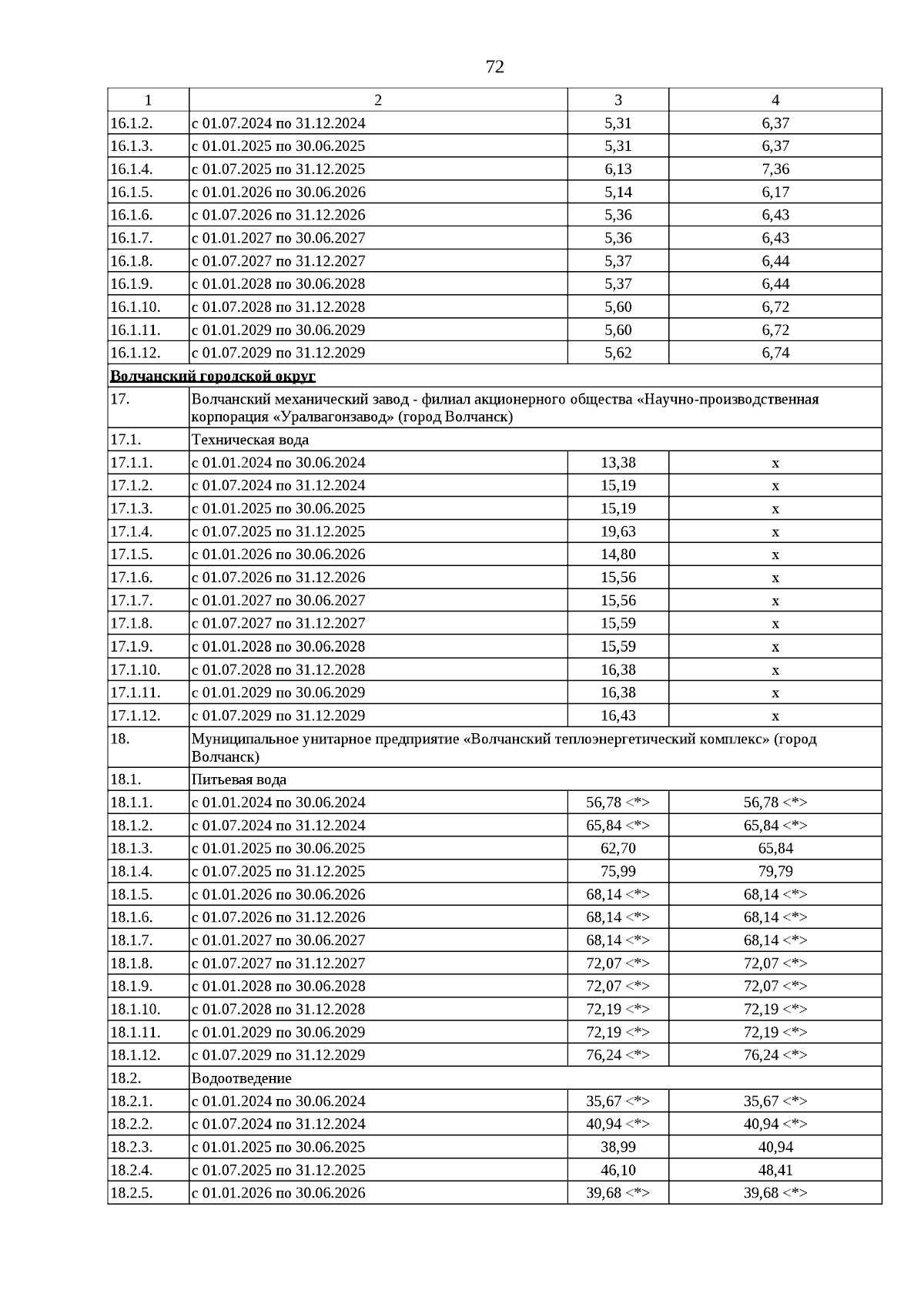 72

| 1 | 2 | 3 | 4 |
|---|---|---|---|
| 16.1.2. | с 01.07.2024 по 31.12.2024 | 5,31 | 6,37 |
| 16.1.3. | с 01.01.2025 по 30.06.2025 | 5,31 | 6,37 |
| 16.1.4. | с 01.07.2025 по 31.12.2025 | 6,13 | 7,36 |
| 16.1.5. | с 01.01.2026 по 30.06.2026 | 5,14 | 6,17 |
| 16.1.6. | с 01.07.2026 по 31.12.2026 | 5,36 | 6,43 |
| 16.1.7. | с 01.01.2027 по 30.06.2027 | 5,36 | 6,43 |
| 16.1.8. | с 01.07.2027 по 31.12.2027 | 5,37 | 6,44 |
| 16.1.9. | с 01.01.2028 по 30.06.2028 | 5,37 | 6,44 |
| 16.1.10. | с 01.07.2028 по 31.12.2028 | 5,60 | 6,72 |
| 16.1.11. | с 01.01.2029 по 30.06.2029 | 5,60 | 6,72 |
| 16.1.12. | с 01.07.2029 по 31.12.2029 | 5,62 | 6,74 |
| Волчанский городской округ | | | |
| 17. | Волчанский механический завод - филиал акционерного общества «Научно-производственная корпорация «Уралвагонзавод» (город Волчанск) | | |
| 17.1. | Техническая вода | | |
| 17.1.1. | с 01.01.2024 по 30.06.2024 | 13,38 | x |
| 17.1.2. | с 01.07.2024 по 31.12.2024 | 15,19 | x |
| 17.1.3. | с 01.01.2025 по 30.06.2025 | 15,19 | x |
| 17.1.4. | с 01.07.2025 по 31.12.2025 | 19,63 | x |
| 17.1.5. | с 01.01.2026 по 30.06.2026 | 14,80 | x |
| 17.1.6. | с 01.07.2026 по 31.12.2026 | 15,56 | x |
| 17.1.7. | с 01.01.2027 по 30.06.2027 | 15,56 | x |
| 17.1.8. | с 01.07.2027 по 31.12.2027 | 15,59 | x |
| 17.1.9. | с 01.01.2028 по 30.06.2028 | 15,59 | x |
| 17.1.10. | с 01.07.2028 по 31.12.2028 | 16,38 | x |
| 17.1.11. | с 01.01.2029 по 30.06.2029 | 16,38 | x |
| 17.1.12. | с 01.07.2029 по 31.12.2029 | 16,43 | x |
| 18. | Муниципальное унитарное предприятие «Волчанский теплоэнергетический комплекс» (город Волчанск) | | |
| 18.1. | Питьевая вода | | |
| 18.1.1. | с 01.01.2024 по 30.06.2024 | 56,78 <*> | 56,78 <*> |
| 18.1.2. | с 01.07.2024 по 31.12.2024 | 65,84 <*> | 65,84 <*> |
| 18.1.3. | с 01.01.2025 по 30.06.2025 | 62,70 | 65,84 |
| 18.1.4. | с 01.07.2025 по 31.12.2025 | 75,99 | 79,79 |
| 18.1.5. | с 01.01.2026 по 30.06.2026 | 68,14 <*> | 68,14 <*> |
| 18.1.6. | с 01.07.2026 по 31.12.2026 | 68,14 <*> | 68,14 <*> |
| 18.1.7. | с 01.01.2027 по 30.06.2027 | 68,14 <*> | 68,14 <*> |
| 18.1.8. | с 01.07.2027 по 31.12.2027 | 72,07 <*> | 72,07 <*> |
| 18.1.9. | с 01.01.2028 по 30.06.2028 | 72,07 <*> | 72,07 <*> |
| 18.1.10. | с 01.07.2028 по 31.12.2028 | 72,19 <*> | 72,19 <*> |
| 18.1.11. | с 01.01.2029 по 30.06.2029 | 72,19 <*> | 72,19 <*> |
| 18.1.12. | с 01.07.2029 по 31.12.2029 | 76,24 <*> | 76,24 <*> |
| 18.2. | Водоотведение | | |
| 18.2.1. | с 01.01.2024 по 30.06.2024 | 35,67 <*> | 35,67 <*> |
| 18.2.2. | с 01.07.2024 по 31.12.2024 | 40,94 <*> | 40,94 <*> |
| 18.2.3. | с 01.01.2025 по 30.06.2025 | 38,99 | 40,94 |
| 18.2.4. | с 01.07.2025 по 31.12.2025 | 46,10 | 48,41 |
| 18.2.5. | с 01.01.2026 по 30.06.2026 | 39,68 <*> | 39,68 <*> |